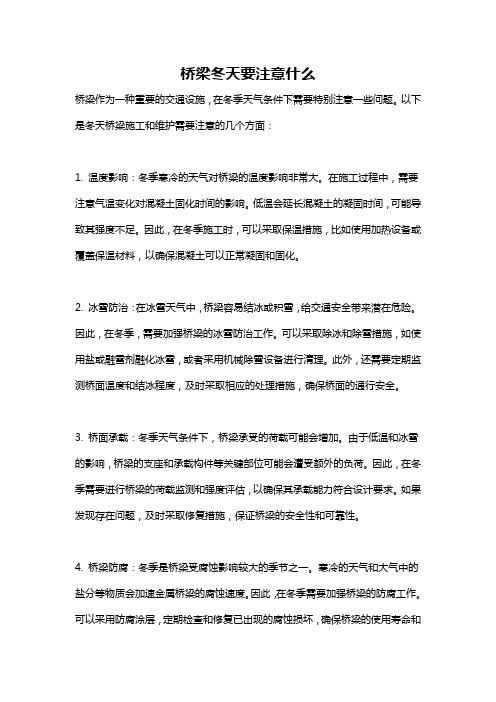 桥梁冬天要注意什么

桥梁作为一种重要的交通设施，在冬季天气条件下需要特别注意一些问题。以下是冬天桥梁施工和维护需要注意的几个方面：

1. 温度影响：冬季寒冷的天气对桥梁的温度影响非常大。在施工过程中，需要注意气温变化对混凝土固化时间的影响。低温会延长混凝土的凝固时间，可能导致其强度不足。因此，在冬季施工时，可以采取保温措施，比如使用加热设备或覆盖保温材料，以确保混凝土可以正常凝固和固化。

2. 冰雪防治：在冰雪天气中，桥梁容易结冰或积雪，给交通安全带来潜在危险。因此，在冬季，需要加强桥梁的冰雪防治工作。可以采取除冰和除雪措施，如使用盐或融雪剂融化冰雪，或者采用机械除雪设备进行清理。此外，还需要定期监测桥面温度和结冰程度，及时采取相应的处理措施，确保桥面的通行安全。

3. 桥面承载：冬季天气条件下，桥梁承受的荷载可能会增加。由于低温和冰雪的影响，桥梁的支座和承载构件等关键部位可能会遭受额外的负荷。因此，在冬季需要进行桥梁的荷载监测和强度评估，以确保其承载能力符合设计要求。如果发现存在问题，及时采取修复措施，保证桥梁的安全性和可靠性。

4. 桥梁防腐：冬季是桥梁受腐蚀影响较大的季节之一。寒冷的天气和大气中的盐分等物质会加速金属桥梁的腐蚀速度。因此，在冬季需要加强桥梁的防腐工作。可以采用防腐涂层，定期检查和修复已出现的腐蚀损坏，确保桥梁的使用寿命和